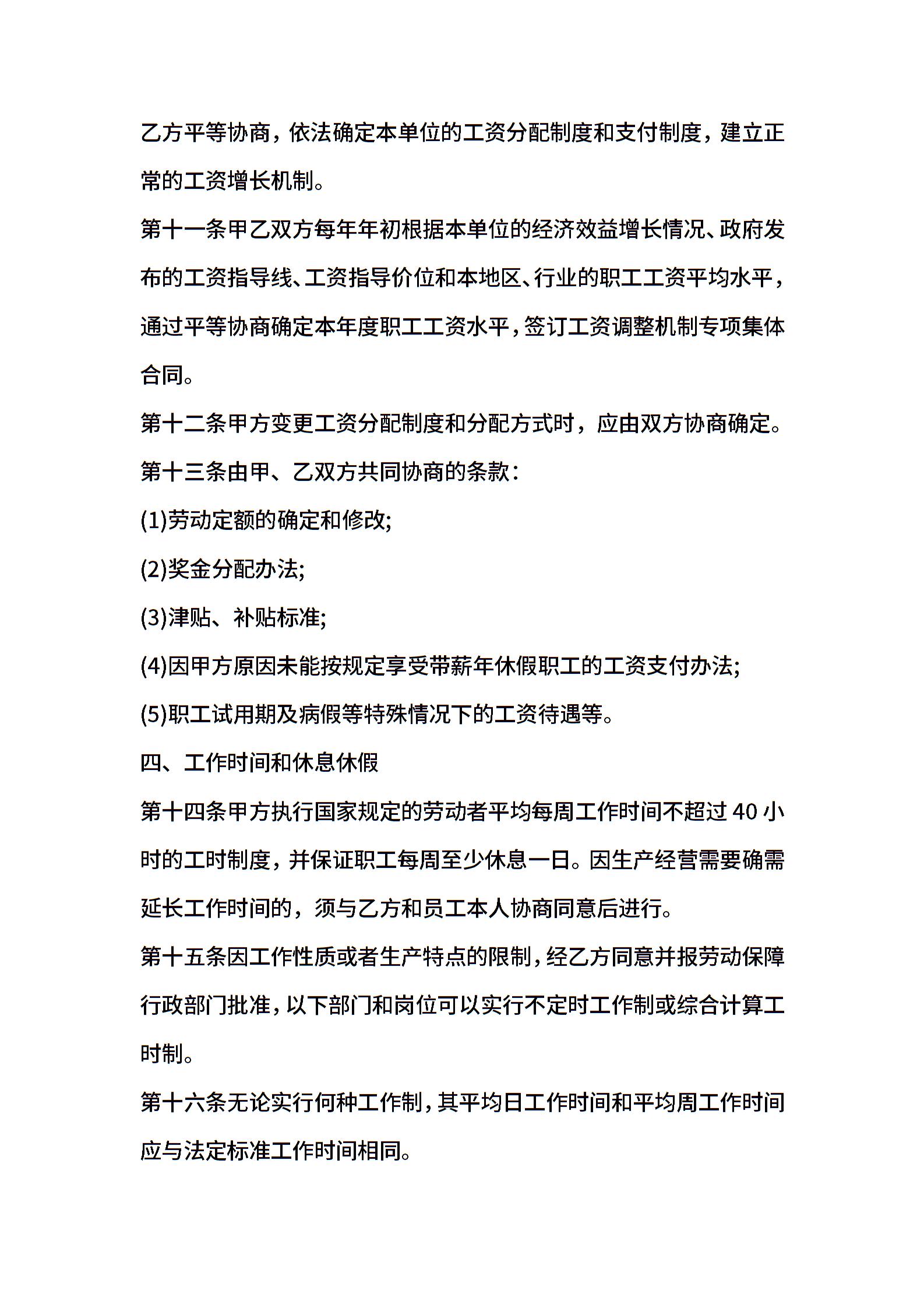 乙方平等协商，依法确定本单位的工资分配制度和支付制度，建立正常的工资增长机制。

第十一条甲乙双方每年年初根据本单位的经济效益增长情况、政府发布的工资指导线、工资指导价位和本地区、行业的职工工资平均水平，通过平等协商确定本年度职工工资水平，签订工资调整机制专项集体合同。

第十二条甲方变更工资分配制度和分配方式时，应由双方协商确定。

第十三条由甲、乙双方共同协商的条款：

(1)劳动定额的确定和修改;

(2)奖金分配办法;

(3)津贴、补贴标准;

(4)因甲方原因未能按规定享受带薪年休假职工的工资支付办法;

(5)职工试用期及病假等特殊情况下的工资待遇等。

四、工作时间和休息休假

第十四条甲方执行国家规定的劳动者平均每周工作时间不超过 40 小时的工时制度，并保证职工每周至少休息一日。因生产经营需要确需延长工作时间的，须与乙方和员工本人协商同意后进行。

第十五条因工作性质或者生产特点的限制，经乙方同意并报劳动保障行政部门批准，以下部门和岗位可以实行不定时工作制或综合计算工时制。

第十六条无论实行何种工作制，其平均日工作时间和平均周工作时间应与法定标准工作时间相同。